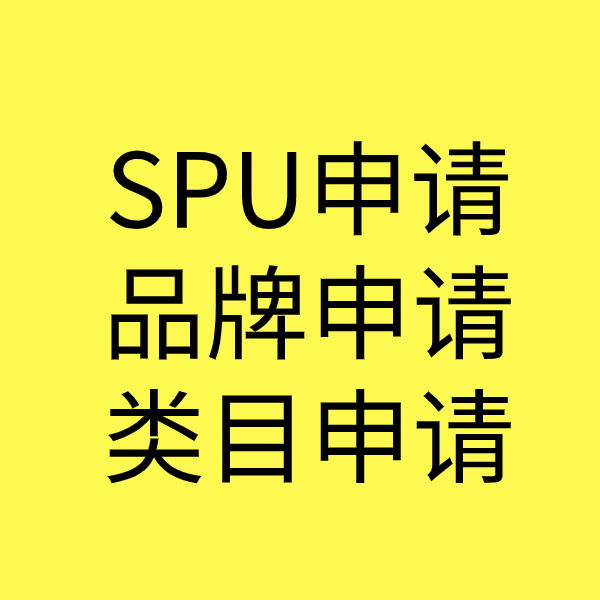 SPU申请
品牌申请
类目申请